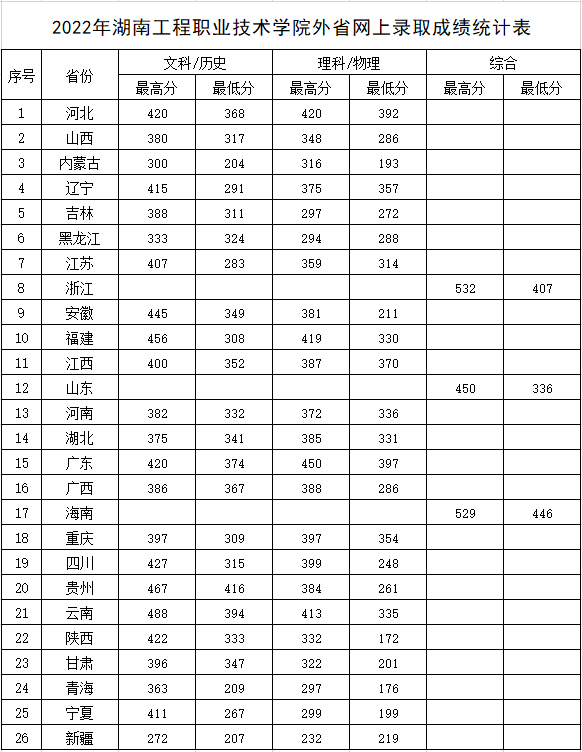 2022年湖南工程职业技术学院外省网上录取成绩统计表

| 序号 | 省份 | 文科/历史 最高分 | 文科/历史 最低分 | 理科/物理 最高分 | 理科/物理 最低分 | 综合 最高分 | 综合 最低分 |
|---|---|---|---|---|---|---|---|
| 1 | 河北 | 420 | 368 | 420 | 392 | | |
| 2 | 山西 | 380 | 317 | 348 | 286 | | |
| 3 | 内蒙古 | 300 | 204 | 316 | 193 | | |
| 4 | 辽宁 | 415 | 291 | 375 | 357 | | |
| 5 | 吉林 | 388 | 311 | 297 | 272 | | |
| 6 | 黑龙江 | 333 | 324 | 294 | 288 | | |
| 7 | 江苏 | 407 | 283 | 359 | 314 | | |
| 8 | 浙江 | | | | | 532 | 407 |
| 9 | 安徽 | 445 | 349 | 381 | 211 | | |
| 10 | 福建 | 456 | 308 | 419 | 330 | | |
| 11 | 江西 | 400 | 352 | 387 | 370 | | |
| 12 | 山东 | | | | | 450 | 336 |
| 13 | 河南 | 382 | 332 | 372 | 336 | | |
| 14 | 湖北 | 375 | 341 | 385 | 331 | | |
| 15 | 广东 | 420 | 374 | 450 | 397 | | |
| 16 | 广西 | 386 | 367 | 388 | 286 | | |
| 17 | 海南 | | | | | 529 | 446 |
| 18 | 重庆 | 397 | 309 | 397 | 354 | | |
| 19 | 四川 | 427 | 315 | 399 | 248 | | |
| 20 | 贵州 | 467 | 416 | 384 | 261 | | |
| 21 | 云南 | 488 | 394 | 413 | 335 | | |
| 22 | 陕西 | 422 | 333 | 332 | 172 | | |
| 23 | 甘肃 | 396 | 347 | 322 | 201 | | |
| 24 | 青海 | 363 | 209 | 297 | 176 | | |
| 25 | 宁夏 | 411 | 267 | 299 | 199 | | |
| 26 | 新疆 | 272 | 207 | 232 | 219 | | |